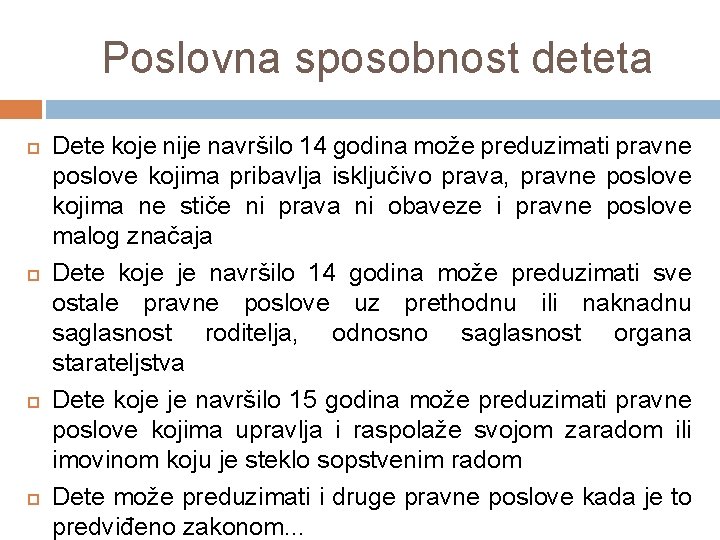 Poslovna sposobnost deteta

Dete koje nije navršilo 14 godina može preduzimati pravne poslove kojima pribavlja isključivo prava, pravne poslove kojima ne stiče ni prava ni obaveze i pravne poslove malog značaja

Dete koje je navršilo 14 godina može preduzimati sve ostale pravne poslove uz prethodnu ili naknadnu saglasnost roditelja, odnosno saglasnost organa starateljstva

Dete koje je navršilo 15 godina može preduzimati pravne poslove kojima upravlja i raspolaže svojom zaradom ili imovinom koju je steklo sopstvenim radom

Dete može preduzimati i druge pravne poslove kada je to predviđeno zakonom...